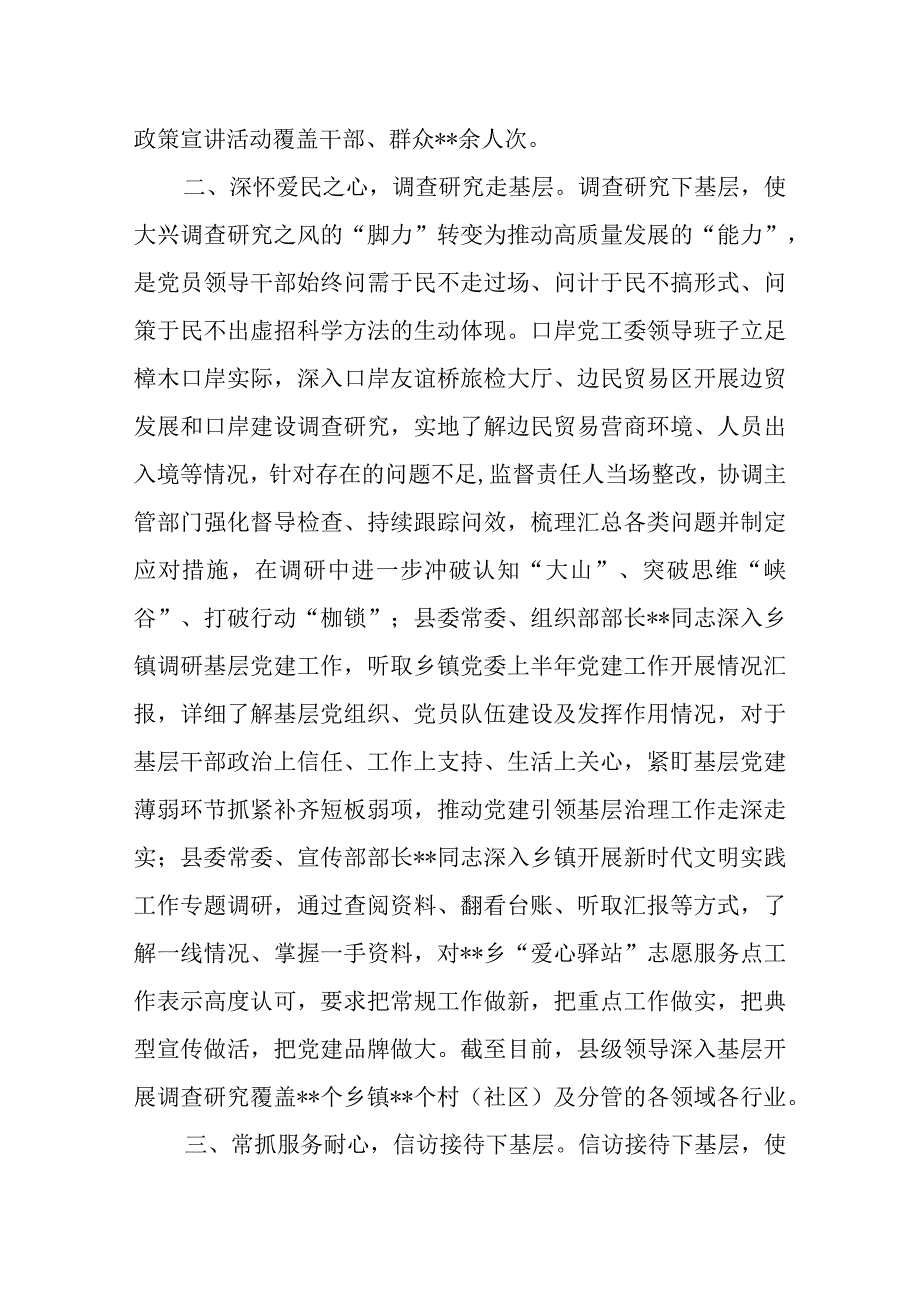 政策宣讲活动覆盖干部、群众**余人次。

二、深怀爱民之心，调查研究走基层。调查研究下基层，使大兴调查研究之风的“脚力”转变为推动高质量发展的“能力”，是党员领导干部始终问需于民不走过场、问计于民不搞形式、问策于民不出虚招科学方法的生动体现。口岸党工委领导班子立足樟木口岸实际，深入口岸友谊桥旅检大厅、边民贸易区开展边贸发展和口岸建设调查研究，实地了解边民贸易营商环境、人员出入境等情况，针对存在的问题不足,监督责任人当场整改，协调主管部门强化督导检查、持续跟踪问效，梳理汇总各类问题并制定应对措施，在调研中进一步冲破认知“大山”、突破思维“峡谷”、打破行动“枷锁”；县委常委、组织部部长**同志深入乡镇调研基层党建工作，听取乡镇党委上半年党建工作开展情况汇报，详细了解基层党组织、党员队伍建设及发挥作用情况，对于基层干部政治上信任、工作上支持、生活上关心，紧盯基层党建薄弱环节抓紧补齐短板弱项，推动党建引领基层治理工作走深走实；县委常委、宣传部部长**同志深入乡镇开展新时代文明实践工作专题调研，通过查阅资料、翻看台账、听取汇报等方式，了解一线情况、掌握一手资料，对**乡“爱心驿站”志愿服务点工作表示高度认可，要求把常规工作做新，把重点工作做实，把典型宣传做活，把党建品牌做大。截至目前，县级领导深入基层开展调查研究覆盖**个乡镇**个村（社区）及分管的各领域各行业。

三、常抓服务耐心，信访接待下基层。信访接待下基层，使